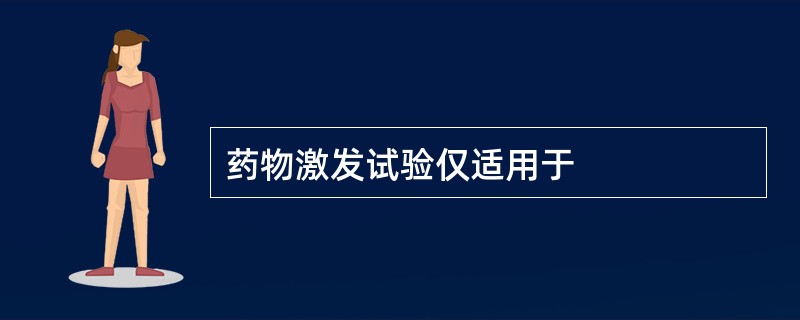 药物激发试验仅适用于